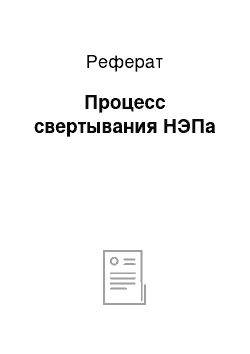 Реферат

Процесс свертывания НЭПа